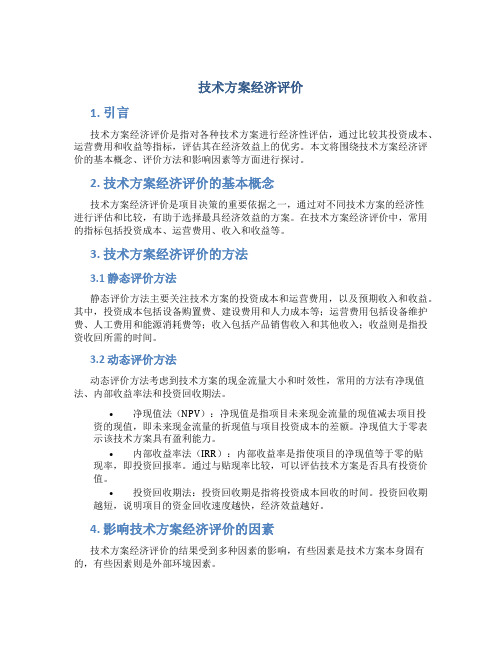 技术方案经济评价

1. 引言

技术方案经济评价是指对各种技术方案进行经济性评估，通过比较其投资成本、运营费用和收益等指标，评估其在经济效益上的优劣。本文将围绕技术方案经济评价的基本概念、评价方法和影响因素等方面进行探讨。

2. 技术方案经济评价的基本概念

技术方案经济评价是项目决策的重要依据之一，通过对不同技术方案的经济性进行评估和比较，有助于选择最具经济效益的方案。在技术方案经济评价中，常用的指标包括投资成本、运营费用、收入和收益等。

3. 技术方案经济评价的方法

3.1 静态评价方法

静态评价方法主要关注技术方案的投资成本和运营费用，以及预期收入和收益。其中，投资成本包括设备购置费、建设费用和人力成本等；运营费用包括设备维护费、人工费用和能源消耗费等；收入包括产品销售收入和其他收入；收益则是指投资收回所需的时间。

3.2 动态评价方法

动态评价方法考虑到技术方案的现金流量大小和时效性，常用的方法有净现值法、内部收益率法和投资回收期法。

• 净现值法（NPV）：净现值是指项目未来现金流量的现值减去项目投资的现值，即未来现金流量的折现值与项目投资成本的差额。净现值大于零表示该技术方案具有盈利能力。

• 内部收益率法（IRR）：内部收益率是指使项目的净现值等于零的贴现率，即投资回报率。通过与贴现率比较，可以评估技术方案是否具有投资价值。

• 投资回收期法：投资回收期是指将投资成本回收的时间。投资回收期越短，说明项目的资金回收速度越快，经济效益越好。

4. 影响技术方案经济评价的因素

技术方案经济评价的结果受到多种因素的影响，有些因素是技术方案本身固有的，有些因素则是外部环境因素。